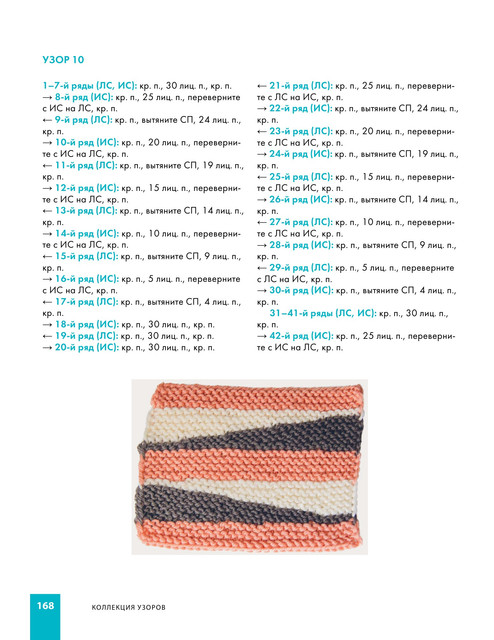 УЗОР 10

1–7-й ряды (ЛС, ИС): кр. п., 30 лиц. п., кр. п.

→ 8-й ряд (ИС): кр. п., 25 лиц. п., переверните с ИС на ЛС, кр. п.

← 9-й ряд (ЛС): кр. п., вытяните СП, 24 лиц. п., кр. п.

→ 10-й ряд (ИС): кр. п., 20 лиц. п., переверните с ИС на ЛС, кр. п.

← 11-й ряд (ЛС): кр. п., вытяните СП, 19 лиц. п., кр. п.

→ 12-й ряд (ИС): кр. п., 15 лиц. п., переверните с ИС на ЛС, кр. п.

← 13-й ряд (ЛС): кр. п., вытяните СП, 14 лиц. п., кр. п.

→ 14-й ряд (ИС): кр. п., 10 лиц. п., переверните с ИС на ЛС, кр. п.

← 15-й ряд (ЛС): кр. п., вытяните СП, 9 лиц. п., кр. п.

→ 16-й ряд (ИС): кр. п., 5 лиц. п., переверните с ИС на ЛС, кр. п.

← 17-й ряд (ЛС): кр. п., вытяните СП, 4 лиц. п., кр. п.

→ 18-й ряд (ИС): кр. п., 30 лиц. п., кр. п.

← 19-й ряд (ЛС): кр. п., 30 лиц. п., кр. п.

→ 20-й ряд (ИС): кр. п., 30 лиц. п., кр. п.

← 21-й ряд (ЛС): кр. п., 25 лиц. п., переверните с ЛС на ИС, кр. п.

→ 22-й ряд (ИС): кр. п., вытяните СП, 24 лиц. п., кр. п.

← 23-й ряд (ЛС): кр. п., 20 лиц. п., переверните с ЛС на ИС, кр. п.

→ 24-й ряд (ИС): кр. п., вытяните СП, 19 лиц. п., кр. п.

← 25-й ряд (ЛС): кр. п., 15 лиц. п., переверните с ЛС на ИС, кр. п.

→ 26-й ряд (ИС): кр. п., вытяните СП, 14 лиц. п., кр. п.

← 27-й ряд (ЛС): кр. п., 10 лиц. п., переверните с ЛС на ИС, кр. п.

→ 28-й ряд (ИС): кр. п., вытяните СП, 9 лиц. п., кр. п.

← 29-й ряд (ЛС): кр. п., 5 лиц. п., переверните с ЛС на ИС, кр. п.

→ 30-й ряд (ИС): кр. п., вытяните СП, 4 лиц. п., кр. п.

31–41-й ряды (ЛС, ИС): кр. п., 30 лиц. п., кр. п.

→ 42-й ряд (ИС): кр. п., 25 лиц. п., переверните с ИС на ЛС, кр. п.

168 КОЛЛЕКЦИЯ УЗОРОВ